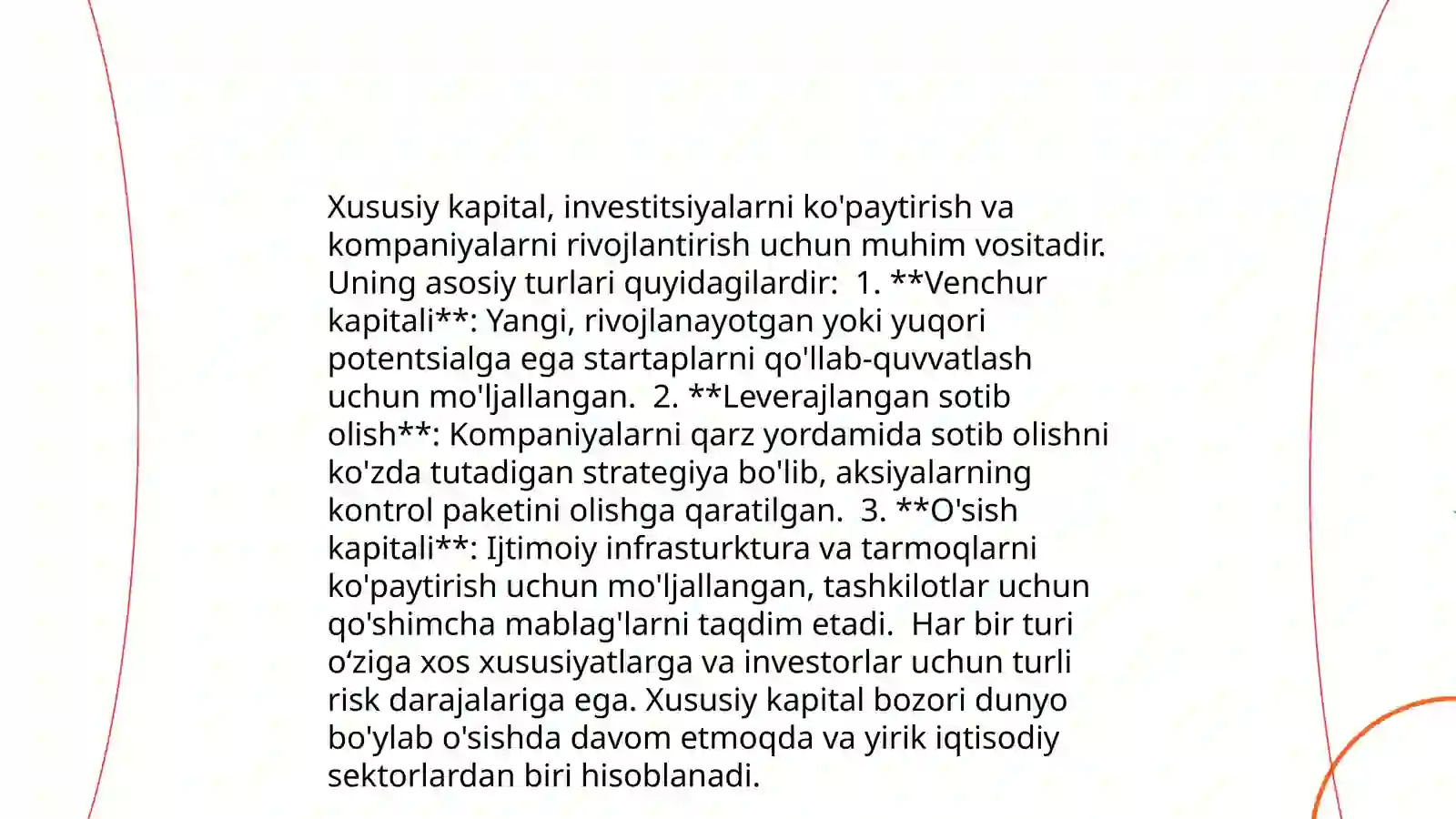 Xususiy kapital, investitsiyalarni ko'paytirish va kompaniyalarni rivojlantirish uchun muhim vositadir. Uning asosiy turlari quyidagilardir: 1. **Venchur kapitali**: Yangi, rivojlanayotgan yoki yuqori potentsialga ega startaplarni qo'llab-quvvatlash uchun mo'ljallangan. 2. **Leverajlangan sotib olish**: Kompaniyalarni qarz yordamida sotib olishni ko'zda tutadigan strategiya bo'lib, aksiyalarning kontrol paketini olishga qaratilgan. 3. **O'sish kapitali**: Ijtimoiy infrasturktura va tarmoqlarni ko'paytirish uchun mo'ljallangan, tashkilotlar uchun qo'shimcha mablag'larni taqdim etadi. Har bir turi o'ziga xos xususiyatlarga va investorlar uchun turli risk darajalariga ega. Xususiy kapital bozori dunyo bo'ylab o'sishda davom etmoqda va yirik iqtisodiy sektorlardan biri hisoblanadi.